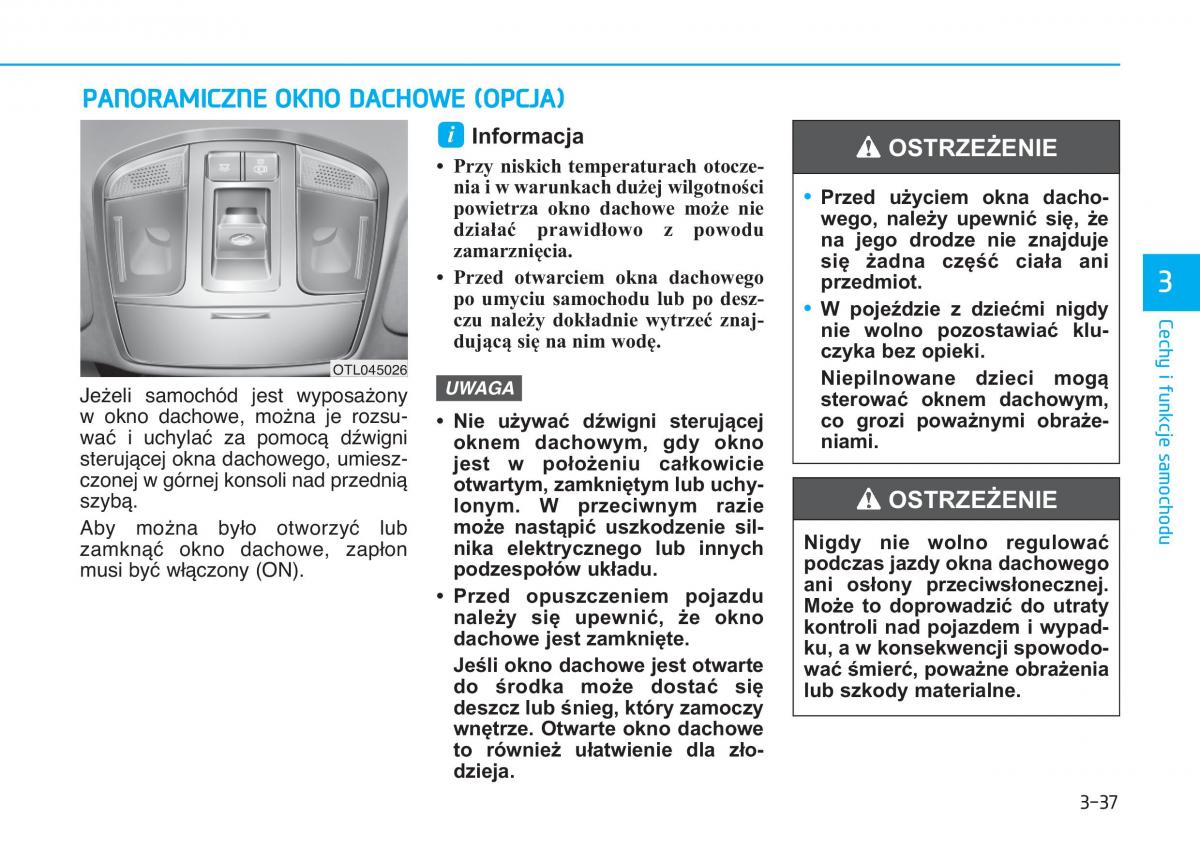 PANORAMICZNE OKNO DACHOWE (OPCJA)

OTL045026

Jeżeli samochód jest wyposażony w okno dachowe, można je rozsuwać i uchylać za pomocą dźwigni sterującej okna dachowego, umieszczonej w górnej konsoli nad przednią szybą.

Aby można było otworzyć lub zamknąć okno dachowe, zapłon musi być włączony (ON).

i Informacja

• Przy niskich temperaturach otoczenia i w warunkach dużej wilgotności powietrza okno dachowe może nie działać prawidłowo z powodu zamarznięcia.

• Przed otwarciem okna dachowego po umyciu samochodu lub po deszczu należy dokładnie wytrzeć znajdującą się na nim wodę.

UWAGA

• Nie używać dźwigni sterującej oknem dachowym, gdy okno jest w położeniu całkowicie otwartym, zamkniętym lub uchylonym. W przeciwnym razie może nastąpić uszkodzenie silnika elektrycznego lub innych podzespołów układu.

• Przed opuszczeniem pojazdu należy się upewnić, że okno dachowe jest zamknięte.

Jeśli okno dachowe jest otwarte do środka może dostać się deszcz lub śnieg, który zamoczy wnętrze. Otwarte okno dachowe to również ułatwienie dla złodzieja.

OSTRZEŻENIE

• Przed użyciem okna dachowego, należy upewnić się, że na jego drodze nie znajduje się żadna część ciała ani przedmiot.

• W pojeździe z dziećmi nigdy nie wolno pozostawiać kluczyka bez opieki.

Niepilnowane dzieci mogą sterować oknem dachowym, co grozi poważnymi obrażeniami.

OSTRZEŻENIE

Nigdy nie wolno regulować podczas jazdy okna dachowego ani osłony przeciwsłonecznej. Może to doprowadzić do utraty kontroli nad pojazdem i wypadku, a w konsekwencji spowodować śmierć, poważne obrażenia lub szkody materialne.

3

Cechy i funkcje samochodu

3-37